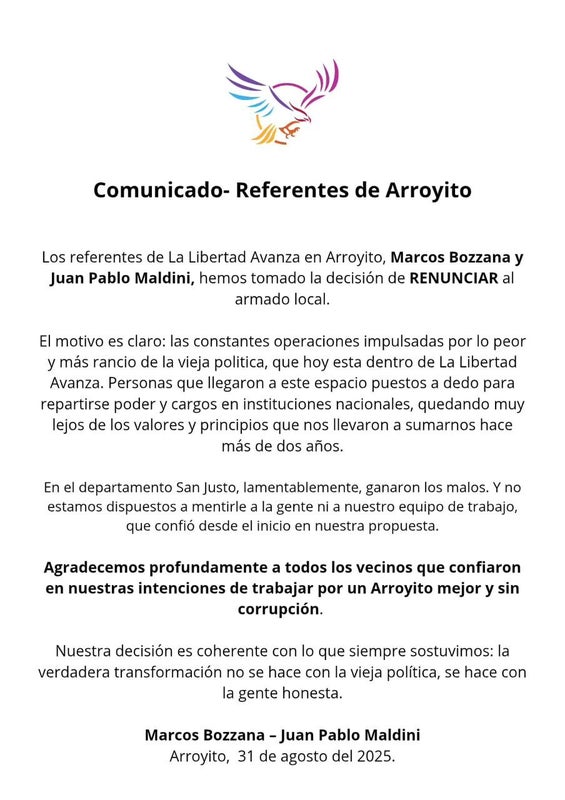 Comunicado- Referentes de Arroyito

Los referentes de La Libertad Avanza en Arroyito, Marcos Bozzana y Juan Pablo Maldini, hemos tomado la decisión de RENUNCIAR al armado local.

El motivo es claro: las constantes operaciones impulsadas por lo peor y más rancio de la vieja politica, que hoy esta dentro de La Libertad Avanza. Personas que llegaron a este espacio puestos a dedo para repartirse poder y cargos en instituciones nacionales, quedando muy lejos de los valores y principios que nos llevaron a sumarnos hace más de dos años.

En el departamento San Justo, lamentablemente, ganaron los malos. Y no estamos dispuestos a mentirle a la gente ni a nuestro equipo de trabajo, que confió desde el inicio en nuestra propuesta.

Agradecemos profundamente a todos los vecinos que confiaron en nuestras intenciones de trabajar por un Arroyito mejor y sin corrupción.

Nuestra decisión es coherente con lo que siempre sostuvimos: la verdadera transformación no se hace con la vieja política, se hace con la gente honesta.

Marcos Bozzana – Juan Pablo Maldini
Arroyito, 31 de agosto del 2025.